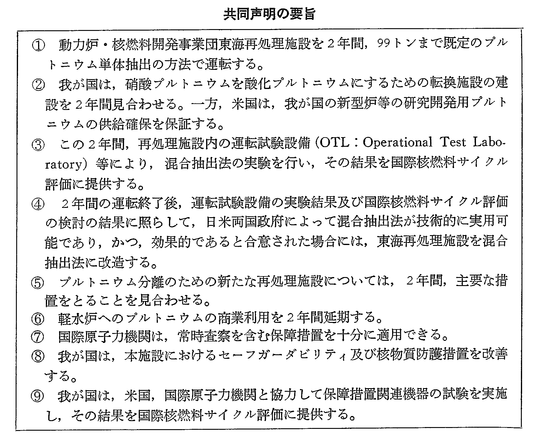 共同声明の要旨

① 動力炉・核燃料開発事業団東海再処理施設を２年間，99トンまで既定のプルトニウム単体抽出の方法で運転する。

② 我が国は，硝酸プルトニウムを酸化プルトニウムにするための転換施設の建設を２年間見合わせる。一方，米国は，我が国の新型炉等の研究開発用プルトニウムの供給確保を保証する。

③ この２年間，再処理施設内の運転試験設備（OTL：Operational Test Laboratory）等により，混合抽出法の実験を行い，その結果を国際核燃料サイクル評価に提供する。

④ ２年間の運転終了後，運転試験設備の実験結果及び国際核燃料サイクル評価の検討の結果に照らして，日米両国政府によって混合抽出法が技術的に実用可能であり，かつ，効果的であると合意された場合には，東海再処理施設を混合抽出法に改造する。

⑤ プルトニウム分離のための新たな再処理施設については，２年間，主要な措置をとることを見合わせる。

⑥ 軽水炉へのプルトニウムの商業利用を２年間延期する。

⑦ 国際原子力機関は，常時査察を含む保障措置を十分に適用できる。

⑧ 我が国は，本施設におけるセーフガーダビリティ及び核物質防護措置を改善する。

⑨ 我が国は，米国，国際原子力機関と協力して保障措置関連機器の試験を実施し，その結果を国際核燃料サイクル評価に提供する。